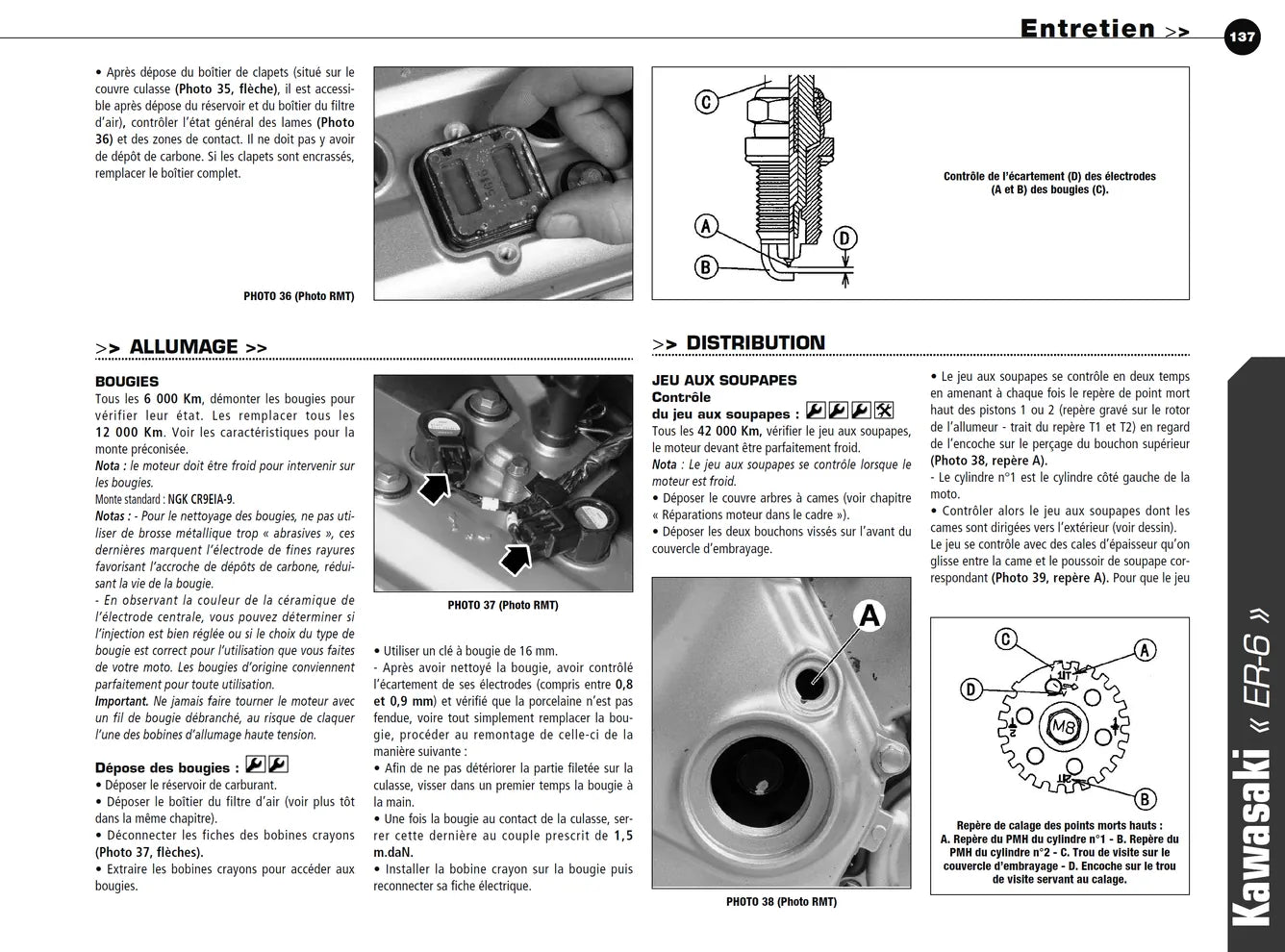 Entretien >> 137

• Après dépose du boîtier de clapets (situé sur le couvre culasse (Photo 35, flèche), il est accessible après dépose du réservoir et du boîtier du filtre d'air), contrôler l'état général des lames (Photo 36) et des zones de contact. Il ne doit pas y avoir de dépôt de carbone. Si les clapets sont encrassés, remplacer le boîtier complet.

PHOTO 36 (Photo RMT)

C
A
B
D

Contrôle de l'écartement (D) des électrodes (A et B) des bougies (C).

>> ALLUMAGE >>

BOUGIES
Tous les 6 000 Km, démonter les bougies pour vérifier leur état. Les remplacer tous les 12 000 Km. Voir les caractéristiques pour la monte préconisée.
Nota : le moteur doit être froid pour intervenir sur les bougies.
Monte standard : NGK CR9EIA-9.
Notas : - Pour le nettoyage des bougies, ne pas utiliser de brosse métallique trop « abrasives », ces dernières marquent l'électrode de fines rayures favorisant l'accroche de dépôts de carbone, réduisant la vie de la bougie.
- En observant la couleur de la céramique de l'électrode centrale, vous pouvez déterminer si l'injection est bien réglée ou si le choix du type de bougie est correct pour l'utilisation que vous faites de votre moto. Les bougies d'origine conviennent parfaitement pour toute utilisation.
Important. Ne jamais faire tourner le moteur avec un fil de bougie débranché, au risque de claquer l'une des bobines d'allumage haute tension.

Dépose des bougies :
• Déposer le réservoir de carburant.
• Déposer le boîtier du filtre d'air (voir plus tôt dans la même chapitre).
• Déconnecter les fiches des bobines crayons (Photo 37, flèches).
• Extraire les bobines crayons pour accéder aux bougies.

PHOTO 37 (Photo RMT)

• Utiliser un clé à bougie de 16 mm.
- Après avoir nettoyé la bougie, avoir contrôlé l'écartement de ses électrodes (compris entre 0,8 et 0,9 mm) et vérifié que la porcelaine n'est pas fendue, voire tout simplement remplacer la bougie, procéder au remontage de celle-ci de la manière suivante :
• Afin de ne pas détériorer la partie filetée sur la culasse, visser dans un premier temps la bougie à la main.
• Une fois la bougie au contact de la culasse, serrer cette dernière au couple prescrit de 1,5 m.daN.
• Installer la bobine crayon sur la bougie puis reconnecter sa fiche électrique.

>> DISTRIBUTION

JEU AUX SOUPAPES
Contrôle
du jeu aux soupapes :
Tous les 42 000 Km, vérifier le jeu aux soupapes, le moteur devant être parfaitement froid.
Nota : Le jeu aux soupapes se contrôle lorsque le moteur est froid.
• Déposer le couvre arbres à cames (voir chapitre « Réparations moteur dans le cadre »).
• Déposer les deux bouchons vissés sur l'avant du couvercle d'embrayage.

A

PHOTO 38 (Photo RMT)

• Le jeu aux soupapes se contrôle en deux temps en amenant à chaque fois le repère de point mort haut des pistons 1 ou 2 (repère gravé sur le rotor de l'allumeur - trait du repère T1 et T2) en regard de l'encoche sur le perçage du bouchon supérieur (Photo 38, repère A).
- Le cylindre n°1 est le cylindre côté gauche de la moto.
• Contrôler alors le jeu aux soupapes dont les cames sont dirigées vers l'extérieur (voir dessin).
Le jeu se contrôle avec des cales d'épaisseur qu'on glisse entre la came et le poussoir de soupape correspondant (Photo 39, repère A). Pour que le jeu

C
A
D
M8
B

Repère de calage des points morts hauts : A. Repère du PMH du cylindre n°1 - B. Repère du PMH du cylindre n°2 - C. Trou de visite sur le couvercle d'embrayage - D. Encoche sur le trou de visite servant au calage.

Kawasaki « ER-6 »